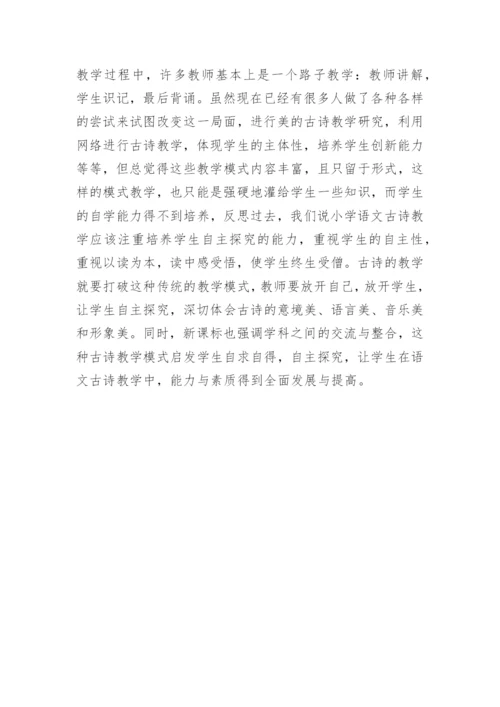 教学过程中，许多教师基本上是一个路子教学：教师讲解，学生识记，最后背诵。虽然现在已经有很多人做了各种各样的尝试来试图改变这一局面，进行美的古诗教学研究，利用网络进行古诗教学，体现学生的主体性，培养学生创新能力等等，但总觉得这些教学模式内容丰富，且只留于形式，这样的模式教学，也只能是强硬地灌给学生一些知识，而学生的自学能力得不到培养，反思过去，我们说小学语文古诗教学应该注重培养学生自主探究的能力，重视学生的自主性，重视以读为本，读中感受悟，使学生终生受僧。古诗的教学就要打破这种传统的教学模式，教师要放开自己，放开学生，让学生自主探究，深切体会古诗的意境美、语言美、音乐美和形象美。同时，新课标也强调学科之间的交流与整合，这种古诗教学模式启发学生自求自得，自主探究，让学生在语文古诗教学中，能力与素质得到全面发展与提高。